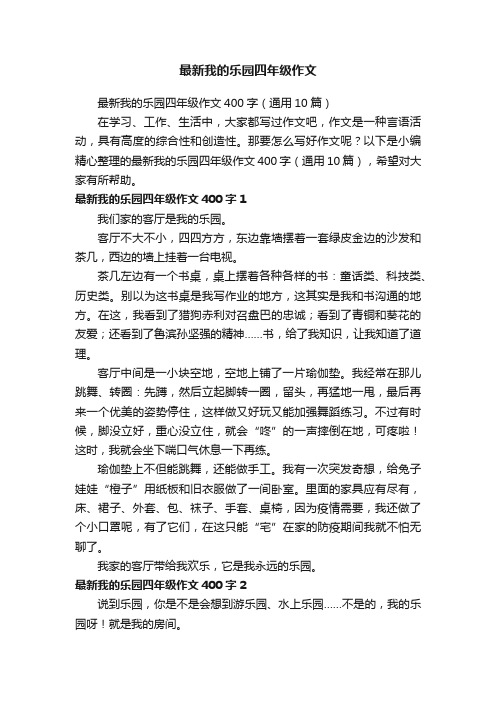 最新我的乐园四年级作文

最新我的乐园四年级作文 400 字（通用 10 篇）

在学习、工作、生活中，大家都写过作文吧，作文是一种言语活动，具有高度的综合性和创造性。那要怎么写好作文呢？以下是小编精心整理的最新我的乐园四年级作文 400 字（通用 10 篇），希望对大家有所帮助。

最新我的乐园四年级作文 400 字 1

我们家的客厅是我的乐园。

客厅不大不小，四四方方，东边靠墙摆着一套绿皮金边的沙发和茶几，西边的墙上挂着一台电视。

茶几左边有一个书桌，桌上摆着各种各样的书：童话类、科技类、历史类。别以为这书桌是我写作业的地方，这其实是我和书沟通的地方。在这，我看到了猎狗赤利对召盘巴的忠诚；看到了青铜和葵花的友爱；还看到了鲁滨孙坚强的精神……书，给了我知识，让我知道了道理。

客厅中间是一小块空地，空地上铺了一片瑜伽垫。我经常在那儿跳舞、转圈：先蹲，然后立起脚转一圈，留头，再猛地一甩，最后再来一个优美的姿势停住，这样做又好玩又能加强舞蹈练习。不过有时候，脚没立好，重心没立住，就会“咚”的一声摔倒在地，可疼啦！这时，我就会坐下喘口气休息一下再练。

瑜伽垫上不但能跳舞，还能做手工。我有一次突发奇想，给兔子娃娃“橙子”用纸板和旧衣服做了一间卧室。里面的家具应有尽有，床、裙子、外套、包、袜子、手套、桌椅，因为疫情需要，我还做了个小口罩呢，有了它们，在这只能“宅”在家的防疫期间我就不怕无聊了。

我家的客厅带给我欢乐，它是我永远的乐园。

最新我的乐园四年级作文 400 字 2

说到乐园，你是不是会想到游乐园、水上乐园……不是的，我的乐园呀！就是我的房间。